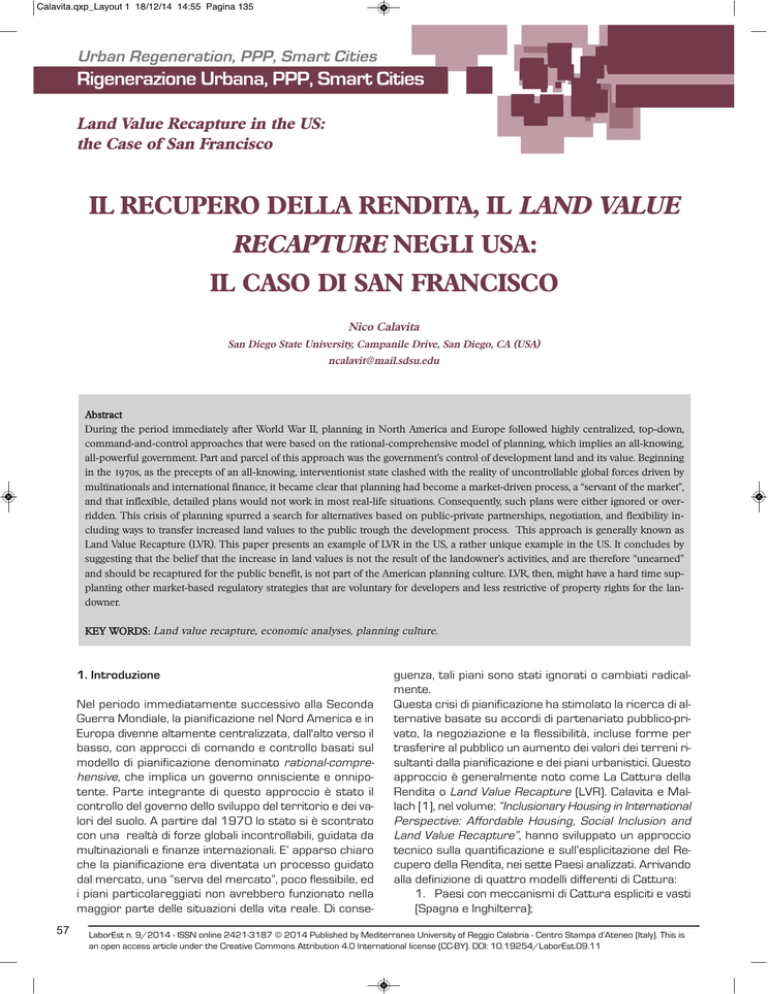 Calavita.qxp_Layout 1 18/12/14 14:55 Pagina 135

Urban Regeneration, PPP, Smart Cities
Rigenerazione Urbana, PPP, Smart Cities

Land Value Recapture in the US: the Case of San Francisco

IL RECUPERO DELLA RENDITA, IL LAND VALUE RECAPTURE NEGLI USA: IL CASO DI SAN FRANCISCO

Nico Calavita
San Diego State University, Campanile Drive, San Diego, CA (USA)
ncalavit@mail.sdsu.edu

Abstract
During the period immediately after World War II, planning in North America and Europe followed highly centralized, top-down, command-and-control approaches that were based on the rational-comprehensive model of planning, which implies an all-knowing, all-powerful government. Part and parcel of this approach was the government's control of development land and its value. Beginning in the 1970s, as the precepts of an all-knowing, interventionist state clashed with the reality of uncontrollable global forces driven by multinationals and international finance, it became clear that planning had become a market-driven process, a "servant of the market", and that inflexible, detailed plans would not work in most real-life situations. Consequently, such plans were either ignored or overridden. This crisis of planning spurred a search for alternatives based on public-private partnerships, negotiation, and flexibility including ways to transfer increased land values to the public trough the development process. This approach is generally known as Land Value Recapture (LVR). This paper presents an example of LVR in the US, a rather unique example in the US. It concludes by suggesting that the belief that the increase in land values is not the result of the landowner's activities, and are therefore "unearned" and should be recaptured for the public benefit, is not part of the American planning culture. LVR, then, might have a hard time supplanting other market-based regulatory strategies that are voluntary for developers and less restrictive of property rights for the landowner.

KEY WORDS: Land value recapture, economic analyses, planning culture.

1. Introduzione

Nel periodo immediatamente successivo alla Seconda Guerra Mondiale, la pianificazione nel Nord America e in Europa divenne altamente centralizzata, dall'alto verso il basso, con approcci di comando e controllo basati sul modello di pianificazione denominato rational-comprehensive, che implica un governo onnisciente e onnipotente. Parte integrante di questo approccio è stato il controllo del governo dello sviluppo del territorio e dei valori del suolo. A partire dal 1970 lo stato si è scontrato con una realtà di forze globali incontrollabili, guidata da multinazionali e finanze internazionali. E' apparso chiaro che la pianificazione era diventata un processo guidato dal mercato, una "serva del mercato", poco flessibile, ed i piani particolareggiati non avrebbero funzionato nella maggior parte delle situazioni della vita reale. Di conseguenza, tali piani sono stati ignorati o cambiati radicalmente.
Questa crisi di pianificazione ha stimolato la ricerca di alternative basate su accordi di partenariato pubblico-privato, la negoziazione e la flessibilità, incluse forme per trasferire al pubblico un aumento dei valori dei terreni risultanti dalla pianificazione e dei piani urbanistici. Questo approccio è generalmente noto come La Cattura della Rendita o Land Value Recapture [LVR]. Calavita e Mallach [1], nel volume: "Inclusionary Housing in International Perspective: Affordable Housing, Social Inclusion and Land Value Recapture", hanno sviluppato un approccio tecnico sulla quantificazione e sull'esplicitazione del Recupero della Rendita, nei sette Paesi analizzati. Arrivando alla definizione di quattro modelli differenti di Cattura:
1. Paesi con meccanismi di Cattura espliciti e vasti (Spagna e Inghilterra);

57

LaborEst n. 9/2014 - ISSN online 2421-3187 © 2014 Published by Mediterranea University of Reggio Calabria - Centro Stampa d'Ateneo (Italy). This is an open access article under the Creative Commons Attribution 4.0 International license (CC-BY). DOI: 10.19254/LaborEst.09.11